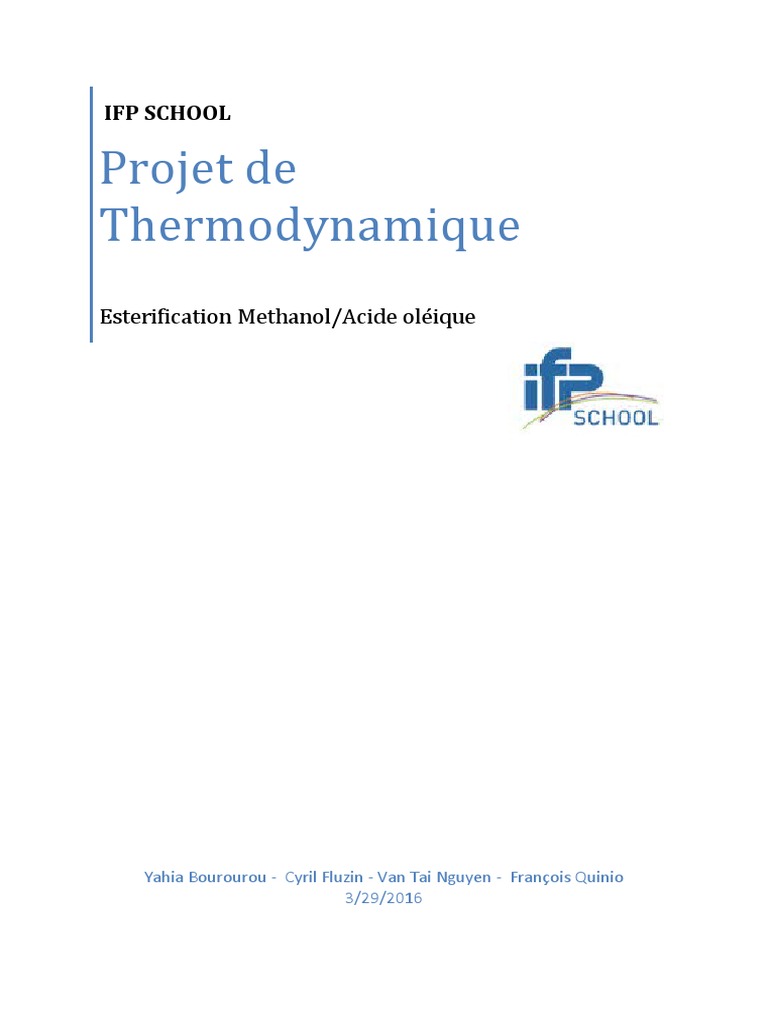 IFP SCHOOL

Projet de Thermodynamique

Esterification Methanol/Acide oléique

ifp SCHOOL

Yahia Bourourou - Cyril Fluzin - Van Tai Nguyen - François Quinio
3/29/2016